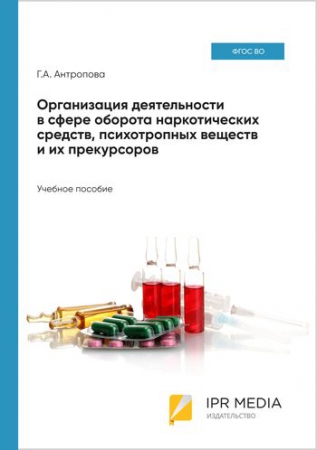 ФГОС ВО

Г.А. Антропова

Организация деятельности в сфере оборота наркотических средств, психотропных веществ и их прекурсоров

Учебное пособие

IPR MEDIA
ИЗДАТЕЛЬСТВО